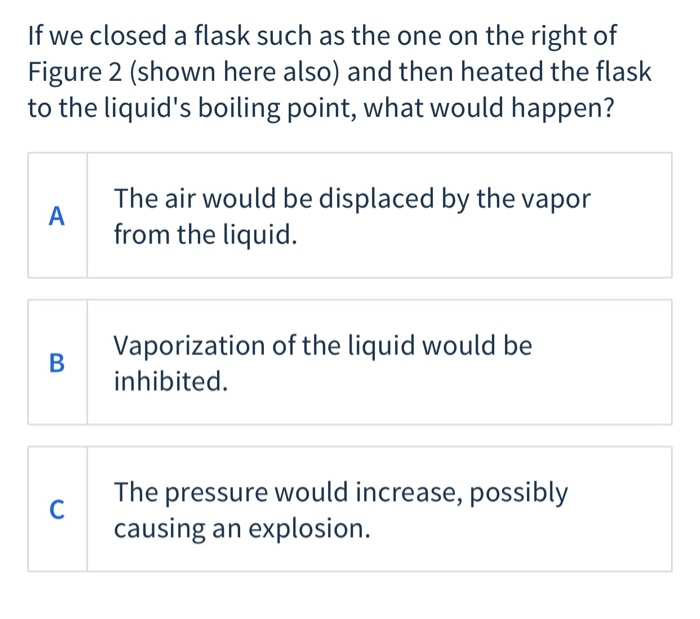 If we closed a flask such as the one on the right of Figure 2 (shown here also) and then heated the flask to the liquid's boiling point, what would happen?

A The air would be displaced by the vapor from the liquid.

B Vaporization of the liquid would be inhibited.

C The pressure would increase, possibly causing an explosion.